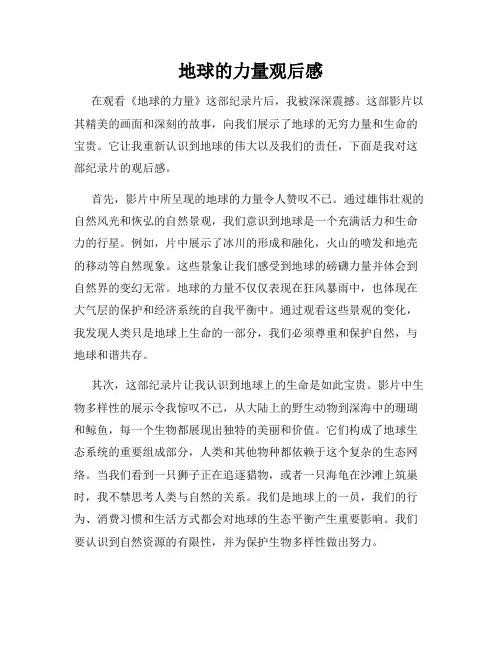 地球的力量观后感

在观看《地球的力量》这部纪录片后，我被深深震撼。这部影片以其精美的画面和深刻的故事，向我们展示了地球的无穷力量和生命的宝贵。它让我重新认识到地球的伟大以及我们的责任，下面是我对这部纪录片的观后感。

首先，影片中所呈现的地球的力量令人赞叹不已。通过雄伟壮观的自然风光和恢弘的自然景观，我们意识到地球是一个充满活力和生命力的行星。例如，片中展示了冰川的形成和融化，火山的喷发和地壳的移动等自然现象。这些景象让我们感受到地球的磅礴力量并体会到自然界的变幻无常。地球的力量不仅仅表现在狂风暴雨中，也体现在大气层的保护和经济系统的自我平衡中。通过观看这些景观的变化，我发现人类只是地球上生命的一部分，我们必须尊重和保护自然，与地球和谐共存。

其次，这部纪录片让我认识到地球上的生命是如此宝贵。影片中生物多样性的展示令我惊叹不已，从大陆上的野生动物到深海中的珊瑚和鲸鱼，每一个生物都展现出独特的美丽和价值。它们构成了地球生态系统的重要组成部分，人类和其他物种都依赖于这个复杂的生态网络。当我们看到一只狮子正在追逐猎物，或者一只海龟在沙滩上筑巢时，我不禁思考人类与自然的关系。我们是地球上的一员，我们的行为、消费习惯和生活方式都会对地球的生态平衡产生重要影响。我们要认识到自然资源的有限性，并为保护生物多样性做出努力。